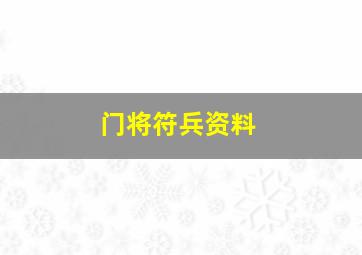 门将符兵资料